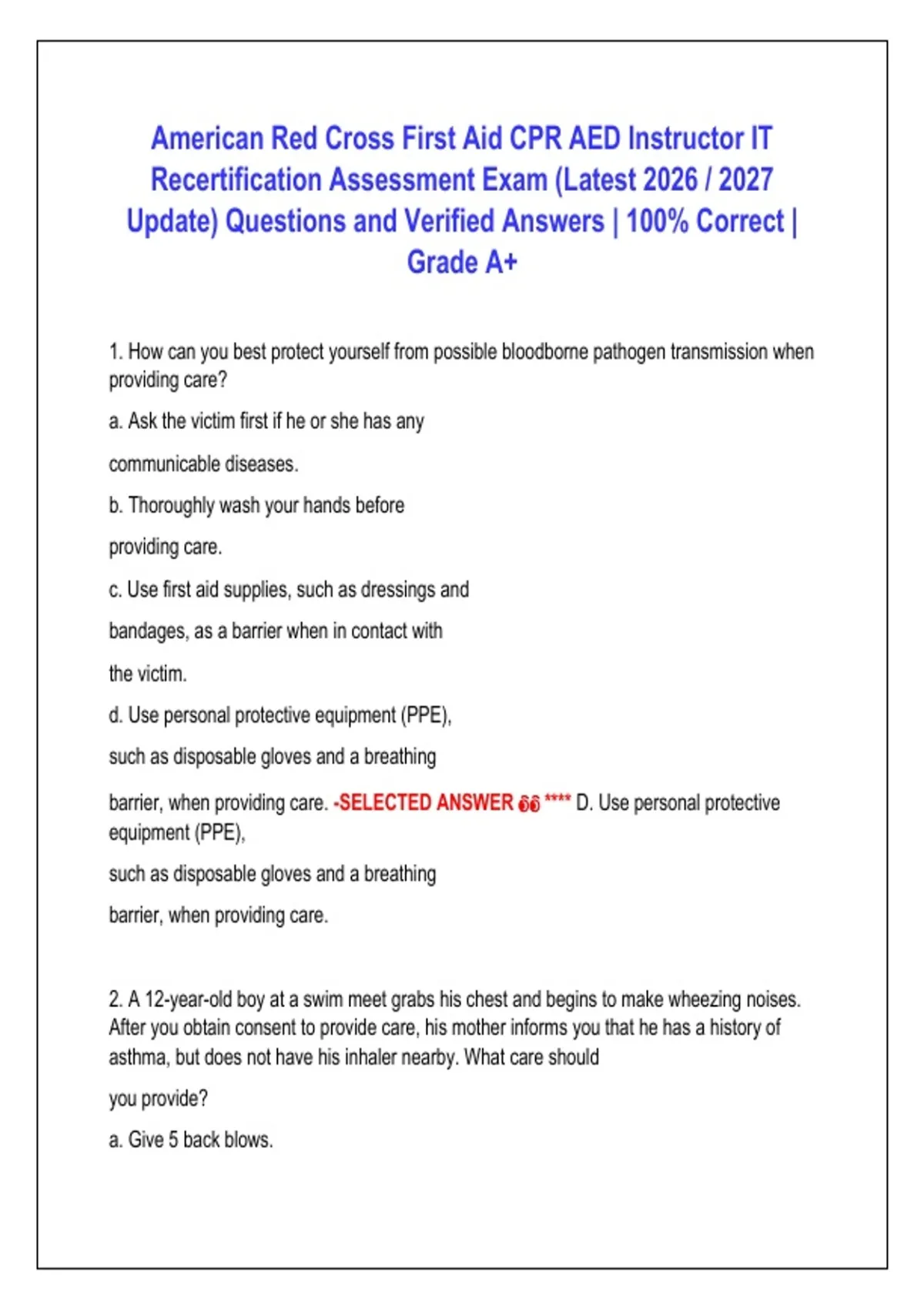 American Red Cross First Aid CPR AED Instructor IT Recertification Assessment Exam (Latest 2026 / 2027 Update) Questions and Verified Answers | 100% Correct | Grade A+

1. How can you best protect yourself from possible bloodborne pathogen transmission when providing care?

a. Ask the victim first if he or she has any

communicable diseases.

b. Thoroughly wash your hands before

providing care.

c. Use first aid supplies, such as dressings and

bandages, as a barrier when in contact with

the victim.

d. Use personal protective equipment (PPE),

such as disposable gloves and a breathing

barrier, when providing care. -SELECTED ANSWER 👀 **** D. Use personal protective equipment (PPE),

such as disposable gloves and a breathing

barrier, when providing care.

2. A 12-year-old boy at a swim meet grabs his chest and begins to make wheezing noises. After you obtain consent to provide care, his mother informs you that he has a history of asthma, but does not have his inhaler nearby. What care should

you provide?

a. Give 5 back blows.